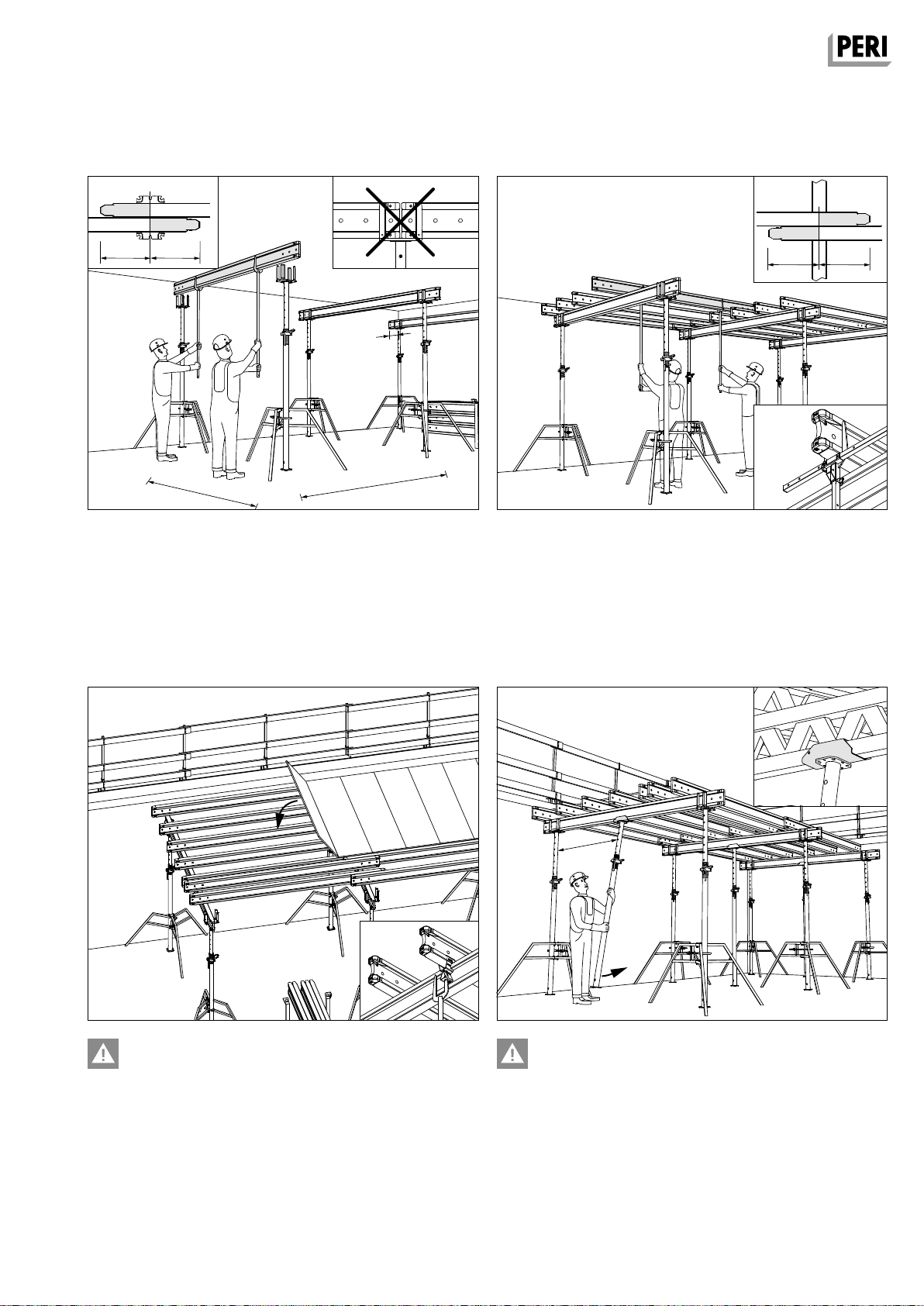 PERI